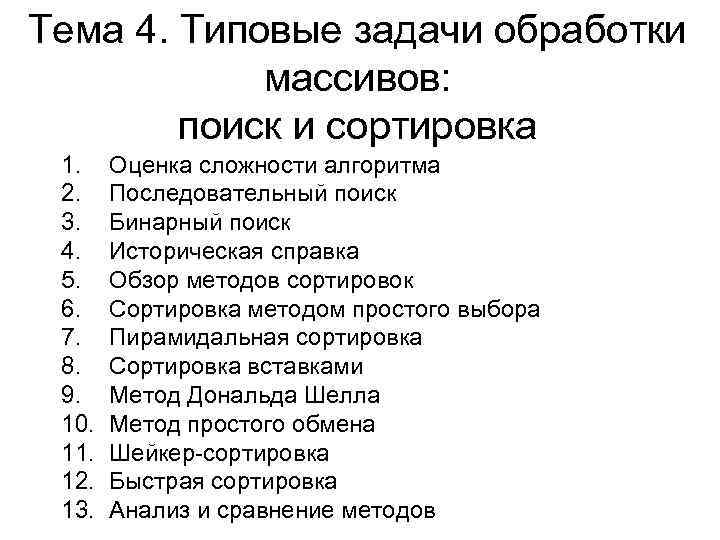 Тема 4. Типовые задачи обработки массивов:
поиск и сортировка

1. Оценка сложности алгоритма
2. Последовательный поиск
3. Бинарный поиск
4. Историческая справка
5. Обзор методов сортировок
6. Сортировка методом простого выбора
7. Пирамидальная сортировка
8. Сортировка вставками
9. Метод Дональда Шелла
10. Метод простого обмена
11. Шейкер-сортировка
12. Быстрая сортировка
13. Анализ и сравнение методов